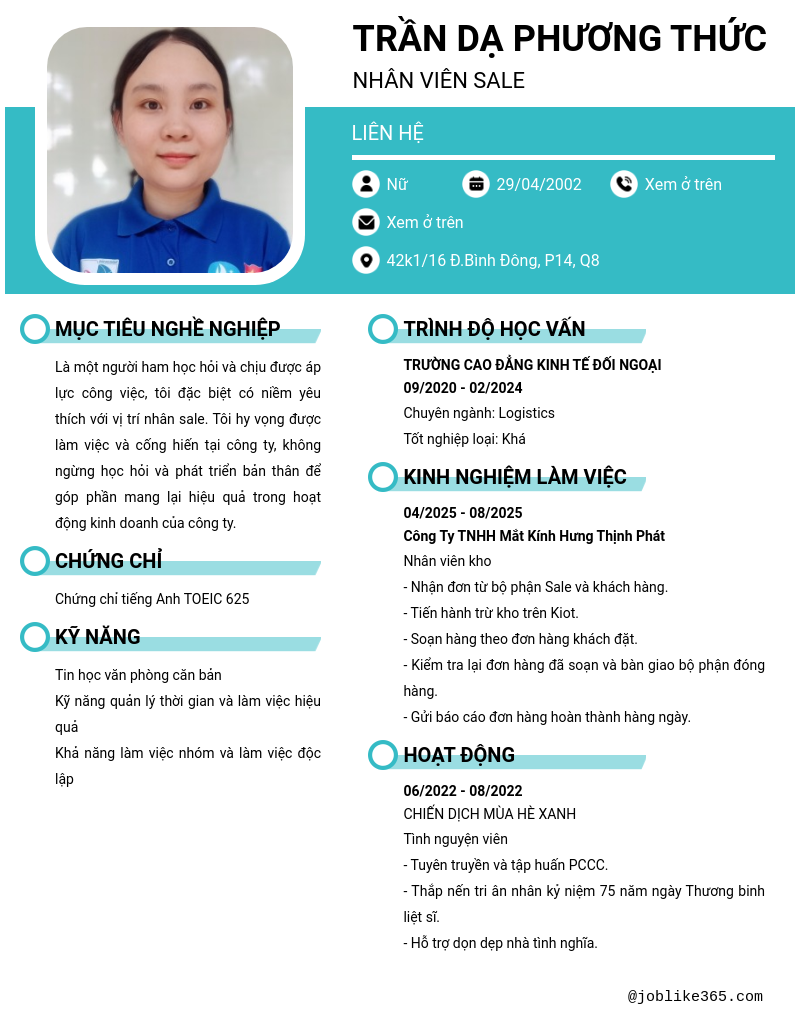 TRẦN DẠ PHƯƠNG THỨC
NHÂN VIÊN SALE

LIÊN HỆ

Nữ
29/04/2002
Xem ở trên
Xem ở trên
42k1/16 Đ.Bình Đông, P14, Q8

MỤC TIÊU NGHỀ NGHIỆP

Là một người ham học hỏi và chịu được áp lực công việc, tôi đặc biệt có niềm yêu thích với vị trí nhân sale. Tôi hy vọng được làm việc và cống hiến tại công ty, không ngừng học hỏi và phát triển bản thân để góp phần mang lại hiệu quả trong hoạt động kinh doanh của công ty.

CHỨNG CHỈ

Chứng chỉ tiếng Anh TOEIC 625

KỸ NĂNG

Tin học văn phòng căn bản
Kỹ năng quản lý thời gian và làm việc hiệu quả
Khả năng làm việc nhóm và làm việc độc lập

TRÌNH ĐỘ HỌC VẤN

TRƯỜNG CAO ĐẲNG KINH TẾ ĐỐI NGOẠI
09/2020 - 02/2024
Chuyên ngành: Logistics
Tốt nghiệp loại: Khá

KINH NGHIỆM LÀM VIỆC

04/2025 - 08/2025
Công Ty TNHH Mắt Kính Hưng Thịnh Phát
Nhân viên kho
- Nhận đơn từ bộ phận Sale và khách hàng.
- Tiến hành trừ kho trên Kiot.
- Soạn hàng theo đơn hàng khách đặt.
- Kiểm tra lại đơn hàng đã soạn và bàn giao bộ phận đóng hàng.
- Gửi báo cáo đơn hàng hoàn thành hàng ngày.

HOẠT ĐỘNG

06/2022 - 08/2022
CHIẾN DỊCH MÙA HÈ XANH
Tình nguyện viên
- Tuyên truyền và tập huấn PCCC.
- Thắp nến tri ân nhân kỷ niệm 75 năm ngày Thương binh liệt sĩ.
- Hỗ trợ dọn dẹp nhà tình nghĩa.

@joblike365.com